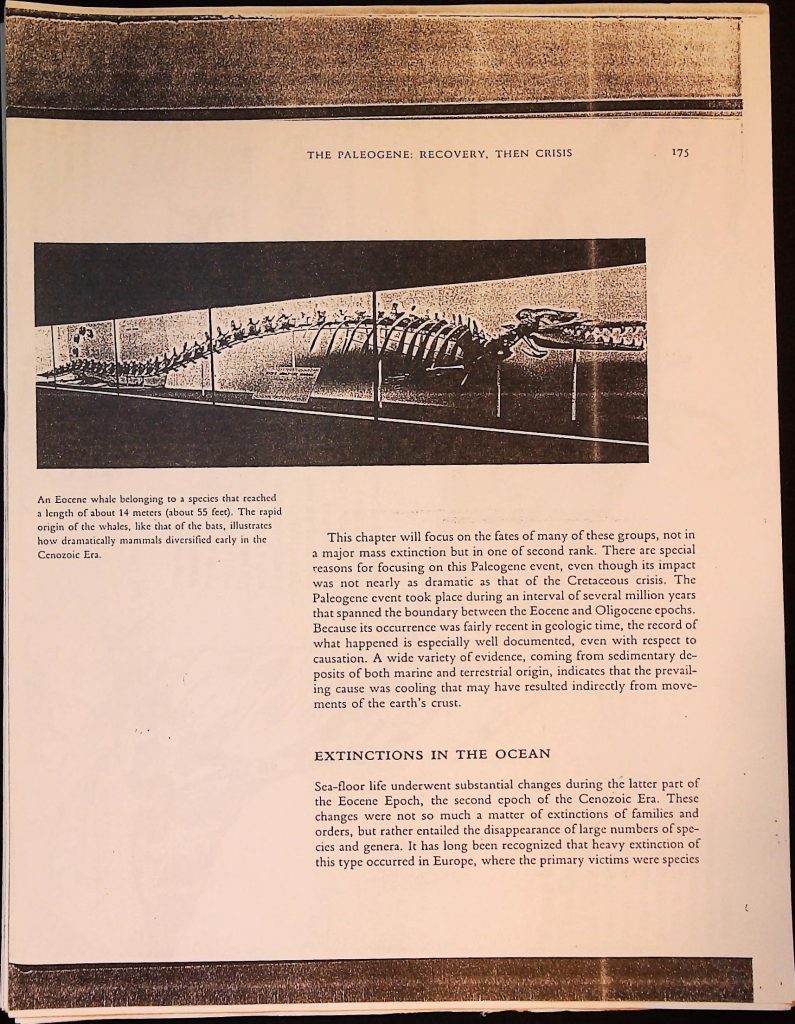 THE PALEOGENE: RECOVERY, THEN CRISIS 175

An Eocene whale belonging to a species that reached a length of about 14 meters (about 55 feet). The rapid origin of the whales, like that of the bats, illustrates how dramatically mammals diversified early in the Cenozoic Era.

This chapter will focus on the fates of many of these groups, not in a major mass extinction but in one of second rank. There are special reasons for focusing on this Paleogene event, even though its impact was not nearly as dramatic as that of the Cretaceous crisis. The Paleogene event took place during an interval of several million years that spanned the boundary between the Eocene and Oligocene epochs. Because its occurrence was fairly recent in geologic time, the record of what happened is especially well documented, even with respect to causation. A wide variety of evidence, coming from sedimentary deposits of both marine and terrestrial origin, indicates that the prevailing cause was cooling that may have resulted indirectly from movements of the earth's crust.

EXTINCTIONS IN THE OCEAN

Sea-floor life underwent substantial changes during the latter part of the Eocene Epoch, the second epoch of the Cenozoic Era. These changes were not so much a matter of extinctions of families and orders, but rather entailed the disappearance of large numbers of species and genera. It has long been recognized that heavy extinction of this type occurred in Europe, where the primary victims were species